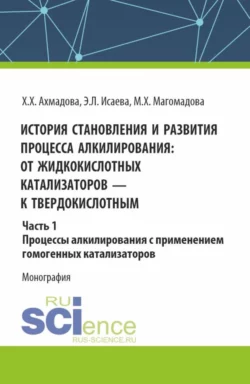 Х.Х. Ахмадова, Э.Л. Исаева, М.Х. Магомадова

ИСТОРИЯ СТАНОВЛЕНИЯ И РАЗВИТИЯ ПРОЦЕССА АЛКИЛИРОВАНИЯ: ОТ ЖИДКОКИСЛОТНЫХ КАТАЛИЗАТОРОВ — К ТВЕРДОКИСЛОТНЫМ

Часть 1
Процессы алкилирования с применением гомогенных катализаторов

Монография

RU
SCIence
RUS-SCIENCE.RU